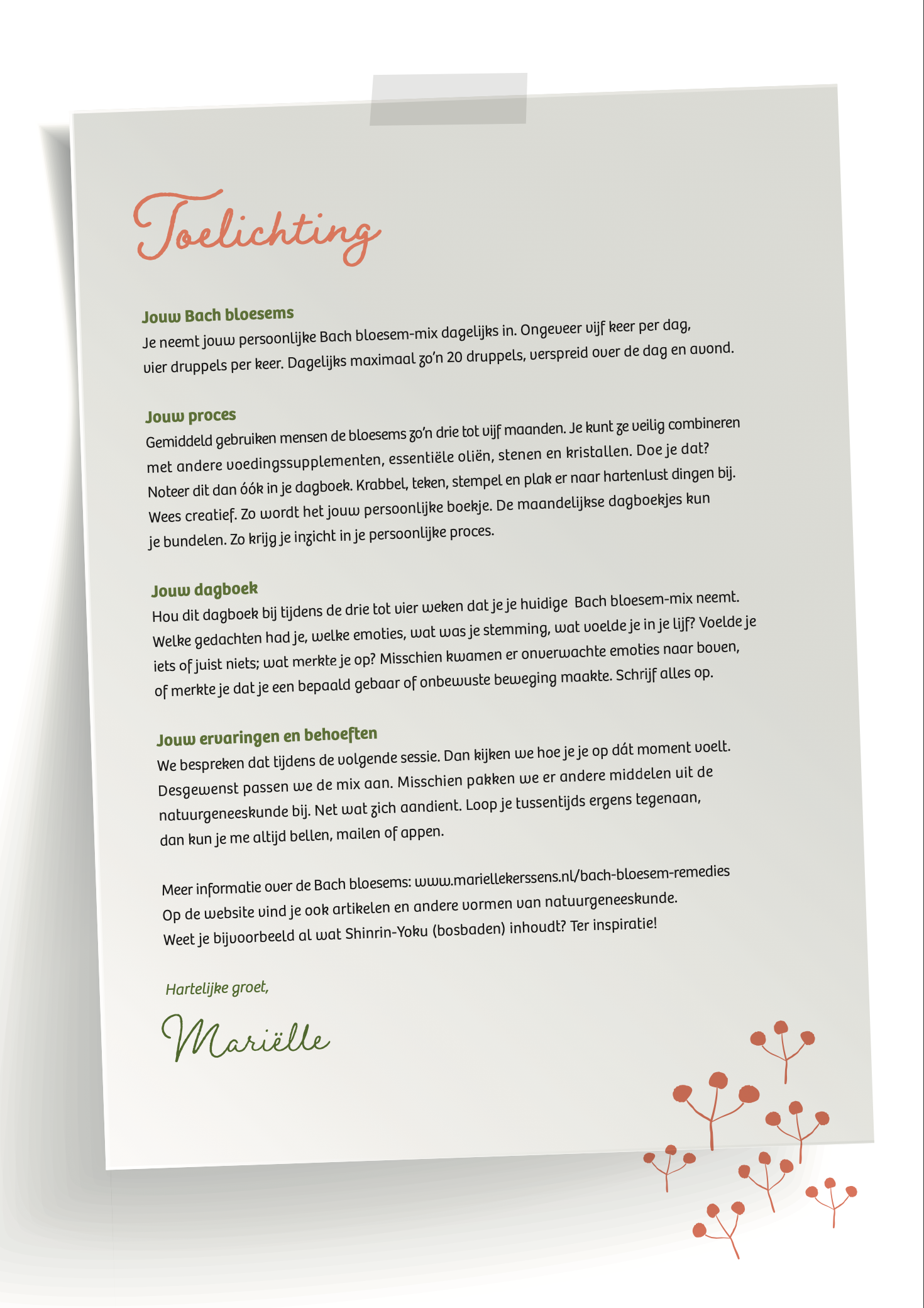 Toelichting

Jouw Bach bloesems
Je neemt jouw persoonlijke Bach bloesem-mix dagelijks in. Ongeveer vijf keer per dag, vier druppels per keer. Dagelijks maximaal zo'n 20 druppels, verspreid over de dag en avond.

Jouw proces
Gemiddeld gebruiken mensen de bloesems zo'n drie tot vijf maanden. Je kunt ze veilig combineren met andere voedingssupplementen, essentiële oliën, stenen en kristallen. Doe je dat? Noteer dit dan óók in je dagboek. Krabbel, teken, stempel en plak er naar hartenlust dingen bij. Wees creatief. Zo wordt het jouw persoonlijke boekje. De maandelijkse dagboekjes kun je bundelen. Zo krijg je inzicht in je persoonlijke proces.

Jouw dagboek
Hou dit dagboek bij tijdens de drie tot vier weken dat je je huidige Bach bloesem-mix neemt. Welke gedachten had je, welke emoties, wat was je stemming, wat voelde je in je lijf? Voelde je iets of juist niets; wat merkte je op? Misschien kwamen er onverwachte emoties naar boven, of merkte je dat je een bepaald gebaar of onbewuste beweging maakte. Schrijf alles op.

Jouw ervaringen en behoeften
We bespreken dat tijdens de volgende sessie. Dan kijken we hoe je je op dát moment voelt. Desgewenst passen we de mix aan. Misschien pakken we er andere middelen uit de natuurgeneeskunde bij. Net wat zich aandient. Loop je tussentijds ergens tegenaan, dan kun je me altijd bellen, mailen of appen.

Meer informatie over de Bach bloesems: www.mariellekerssens.nl/bach-bloesem-remedies
Op de website vind je ook artikelen en andere vormen van natuurgeneeskunde. Weet je bijvoorbeeld al wat Shinrin-Yoku (bosbaden) inhoudt? Ter inspiratie!

Hartelijke groet,

Mariëlle